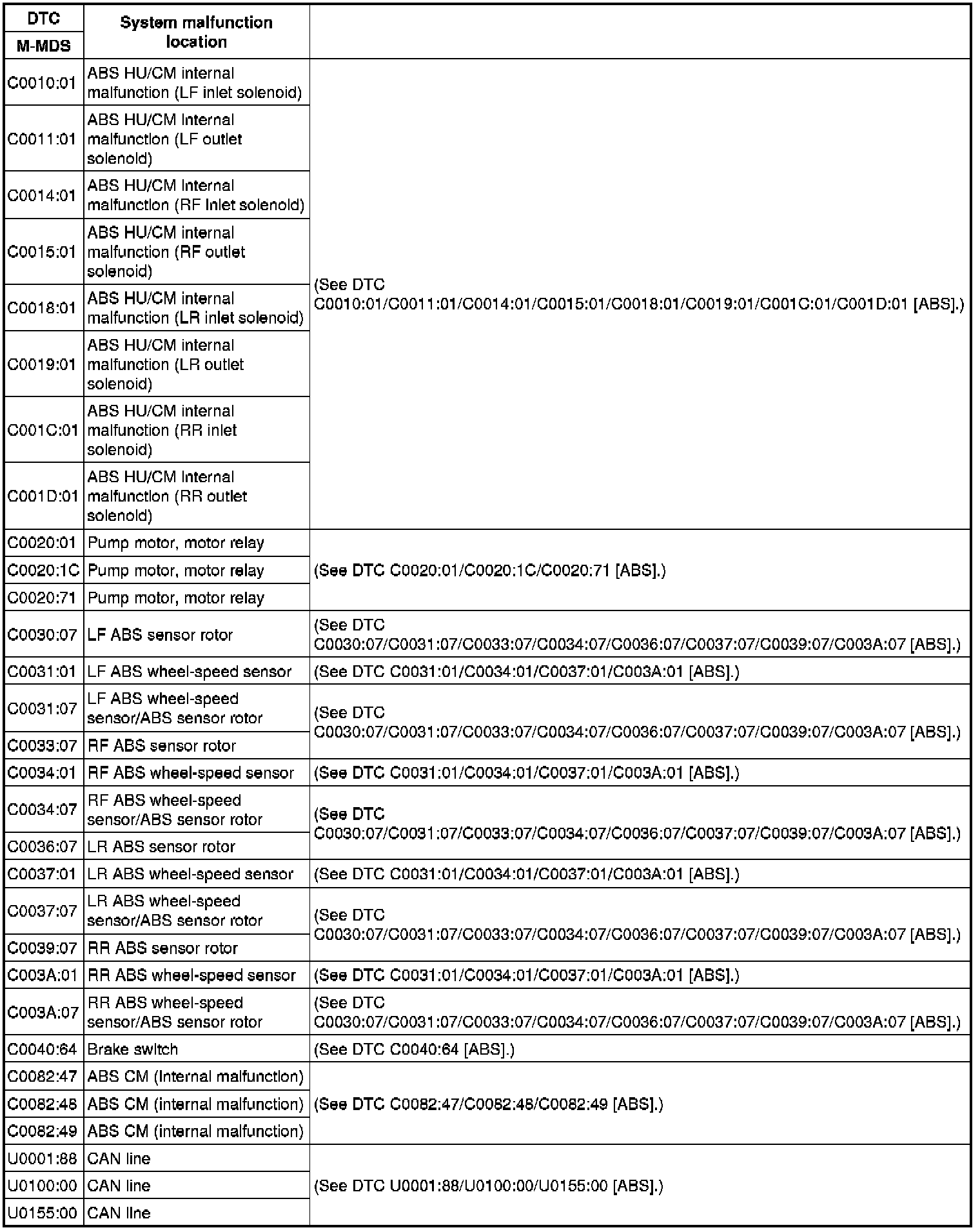 | DTC M-MDS | System malfunction location | |
|---|---|---|
| C0010:01 | ABS HU/CM internal malfunction (LF inlet solenoid) | (See DTC C0010:01/C0011:01/C0014:01/C0015:01/C0018:01/C0019:01/C001C:01/C001D:01 [ABS].) |
| C0011:01 | ABS HU/CM internal malfunction (LF outlet solenoid) | |
| C0014:01 | ABS HU/CM internal malfunction (RF inlet solenoid) | |
| C0015:01 | ABS HU/CM internal malfunction (RF outlet solenoid) | |
| C0018:01 | ABS HU/CM internal malfunction (LR inlet solenoid) | |
| C0019:01 | ABS HU/CM internal malfunction (LR outlet solenoid) | |
| C001C:01 | ABS HU/CM internal malfunction (RR inlet solenoid) | |
| C001D:01 | ABS HU/CM internal malfunction (RR outlet solenoid) | |
| C0020:01 | Pump motor, motor relay | (See DTC C0020:01/C0020:1C/C0020:71 [ABS].) |
| C0020:1C | Pump motor, motor relay | |
| C0020:71 | Pump motor, motor relay | |
| C0030:07 | LF ABS sensor rotor | (See DTC C0030:07/C0031:07/C0033:07/C0034:07/C0036:07/C0037:07/C0039:07/C003A:07 [ABS].) |
| C0031:01 | LF ABS wheel-speed sensor | (See DTC C0031:01/C0034:01/C0037:01/C003A:01 [ABS].) |
| C0031:07 | LF ABS wheel-speed sensor/ABS sensor rotor | (See DTC C0030:07/C0031:07/C0033:07/C0034:07/C0036:07/C0037:07/C0039:07/C003A:07 [ABS].) |
| C0033:07 | RF ABS sensor rotor | |
| C0034:01 | RF ABS wheel-speed sensor | (See DTC C0031:01/C0034:01/C0037:01/C003A:01 [ABS].) |
| C0034:07 | RF ABS wheel-speed sensor/ABS sensor rotor | (See DTC C0030:07/C0031:07/C0033:07/C0034:07/C0036:07/C0037:07/C0039:07/C003A:07 [ABS].) |
| C0036:07 | LR ABS sensor rotor | |
| C0037:01 | LR ABS wheel-speed sensor | (See DTC C0031:01/C0034:01/C0037:01/C003A:01 [ABS].) |
| C0037:07 | LR ABS wheel-speed sensor/ABS sensor rotor | (See DTC C0030:07/C0031:07/C0033:07/C0034:07/C0036:07/C0037:07/C0039:07/C003A:07 [ABS].) |
| C0039:07 | RR ABS sensor rotor | |
| C003A:01 | RR ABS wheel-speed sensor | (See DTC C0031:01/C0034:01/C0037:01/C003A:01 [ABS].) |
| C003A:07 | RR ABS wheel-speed sensor/ABS sensor rotor | (See DTC C0030:07/C0031:07/C0033:07/C0034:07/C0036:07/C0037:07/C0039:07/C003A:07 [ABS].) |
| C0040:64 | Brake switch | (See DTC C0040:64 [ABS].) |
| C0082:47 | ABS CM (internal malfunction) | (See DTC C0082:47/C0082:48/C0082:49 [ABS].) |
| C0082:48 | ABS CM (internal malfunction) | |
| C0082:49 | ABS CM (internal malfunction) | |
| U0001:88 | CAN line | (See DTC U0001:88/U0100:00/U0155:00 [ABS].) |
| U0100:00 | CAN line | |
| U0155:00 | CAN line | |